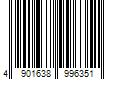 4 901638 996351